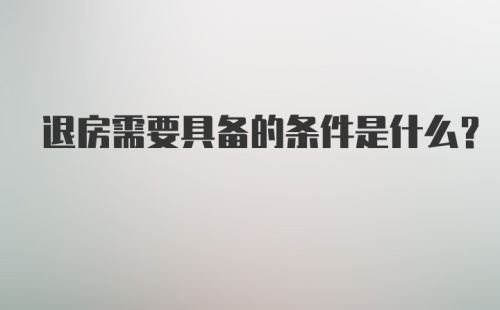 退房需要具备的条件是什么?